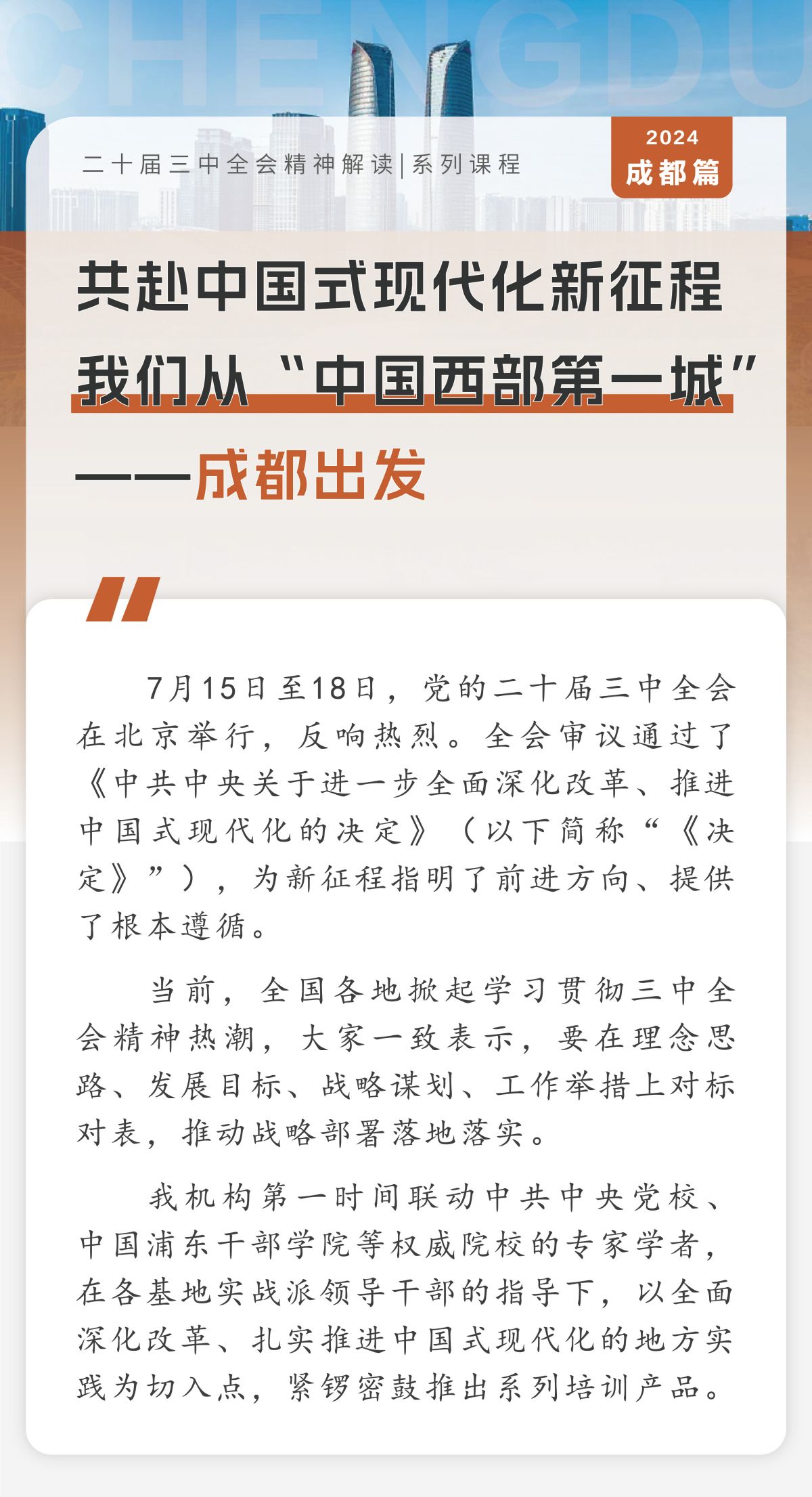 CHENGDU

二十届三中全会精神解读|系列课程

2024
成都篇

共赴中国式现代化新征程
我们从“中国西部第一城”
——成都出发

7月15日至18日，党的二十届三中全会在北京举行，反响热烈。全会审议通过了《中共中央关于进一步全面深化改革、推进中国式现代化的决定》（以下简称“《决定》”），为新征程指明了前进方向、提供了根本遵循。

当前，全国各地掀起学习贯彻三中全会精神热潮，大家一致表示，要在理念思路、发展目标、战略谋划、工作举措上对标对表，推动战略部署落地落实。

我机构第一时间联动中共中央党校、中国浦东干部学院等权威院校的专家学者，在各基地实战派领导干部的指导下，以全面深化改革、扎实推进中国式现代化的地方实践为切入点，紧锣密鼓推出系列培训产品。